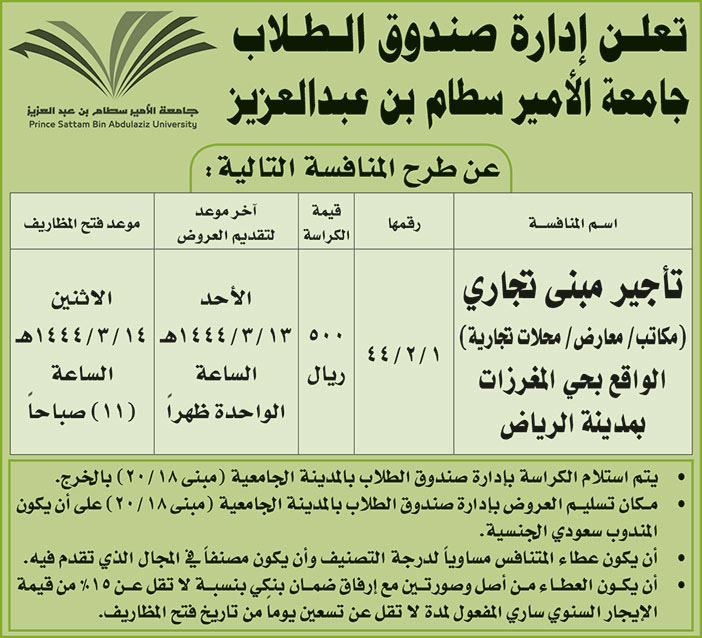 تعلن إدارة صندوق الطلاب
جامعة الأمير سطام بن عبدالعزيز

جامعة الأمير سطام بن عبد العزيز
Prince Sattam Bin Abdulaziz University

عن طرح المنافسة التالية :

| اسم المنافسة | رقمها | قيمة الكراسة | آخر موعد لتقديم العروض | موعد فتح المظاريف |
|---|---|---|---|---|
| تأجير مبنى تجاري (مكاتب/ معارض/ محلات تجارية) الواقع بحي المغرزات بمدينة الرياض | ٤٤/٢/١ | ٥٠٠ ريال | الأحد ١٤٤٤/٣/١٣هـ الساعة الواحدة ظهراً | الاثنين ١٤٤٤/٣/١٤هـ الساعة (١١) صباحاً |

• يتم استلام الكراسة بإدارة صندوق الطلاب بالمدينة الجامعية (مبنى ٢٠/١٨) بالخرج.
• مكان تسليم العروض بإدارة صندوق الطلاب بالمدينة الجامعية (مبنى ٢٠/١٨) على أن يكون المندوب سعودي الجنسية.
• أن يكون عطاء المتنافس مساوياً لدرجة التصنيف وأن يكون مصنفاً في المجال الذي تقدم فيه.
• أن يكون العطاء من أصل وصورتين مع إرفاق ضمان بنكي بنسبة لا تقل عن ١٥٪ من قيمة الإيجار السنوي ساري المفعول لمدة لا تقل عن تسعين يوما من تاريخ فتح المظاريف.